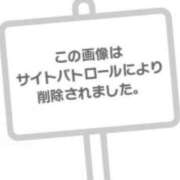 この画像は
サイトパトロールにより
削除されました。